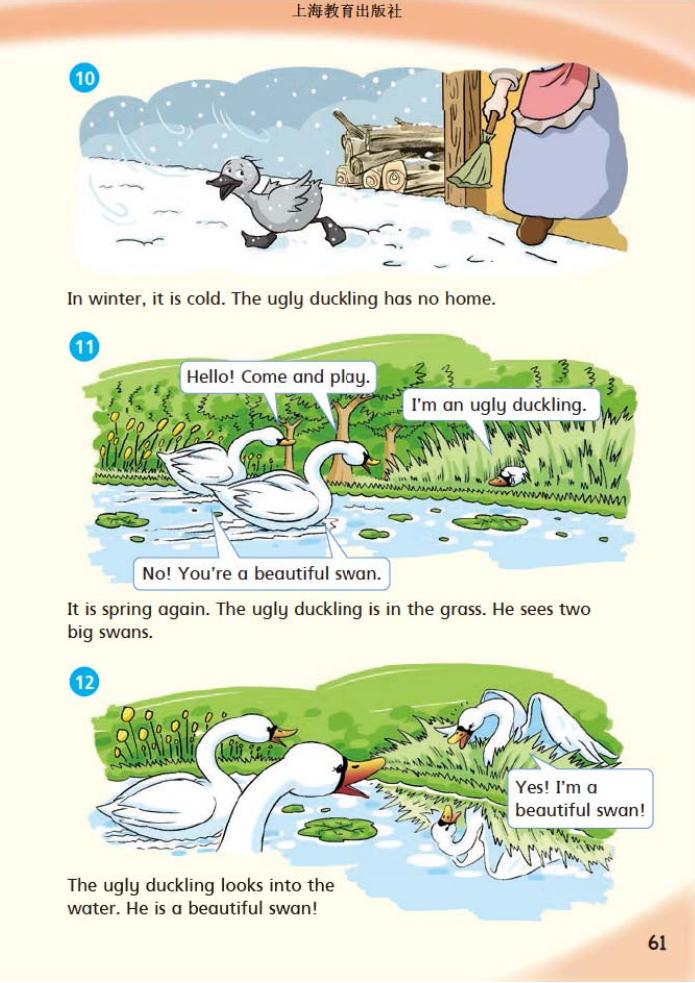 上海教育出版社

10

In winter, it is cold. The ugly duckling has no home.

11

Hello! Come and play.

I'm an ugly duckling.

No! You're a beautiful swan.

It is spring again. The ugly duckling is in the grass. He sees two big swans.

12

Yes! I'm a beautiful swan!

The ugly duckling looks into the water. He is a beautiful swan!

61